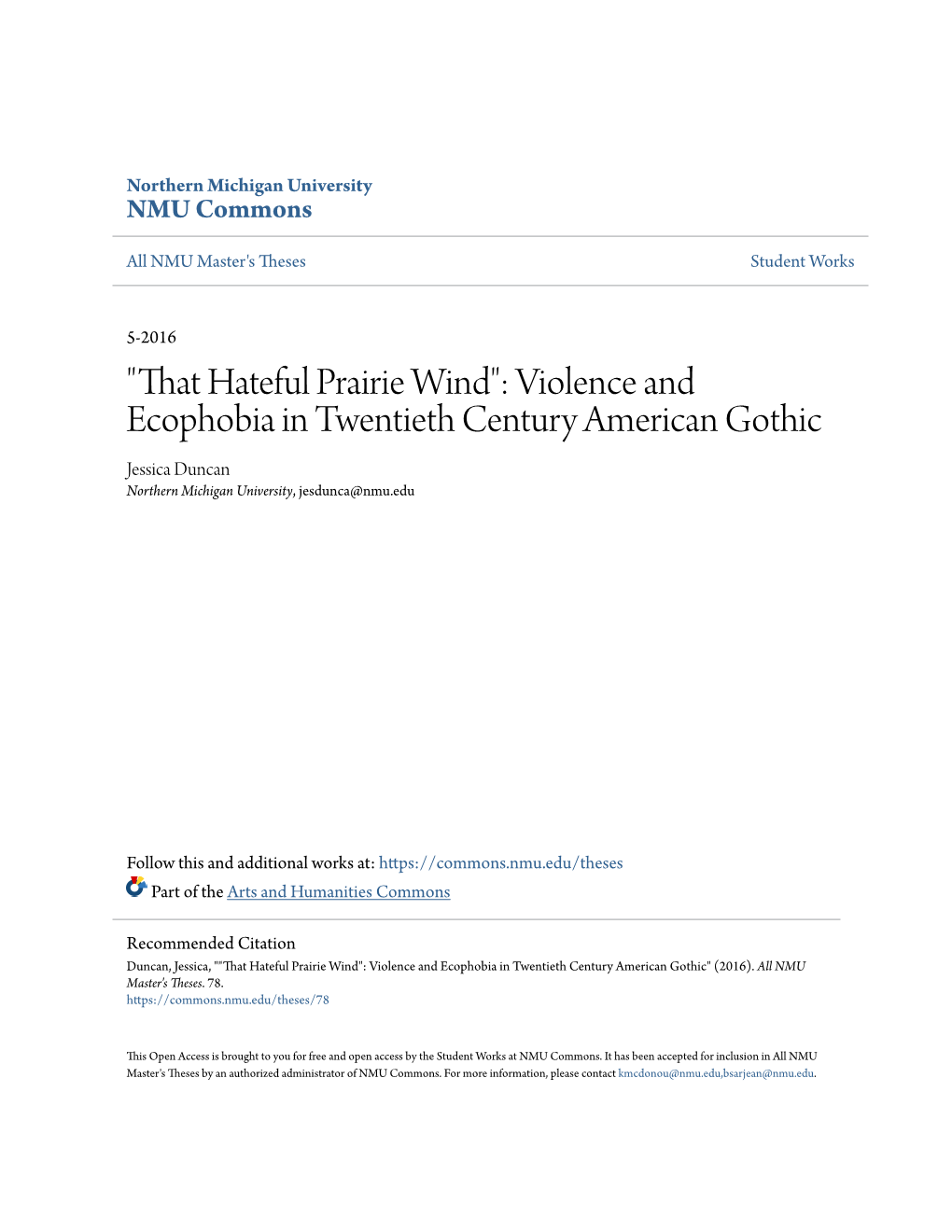 Northern Michigan University
NMU Commons

All NMU Master's Theses

Student Works

5-2016

"That Hateful Prairie Wind": Violence and Ecophobia in Twentieth Century American Gothic

Jessica Duncan
Northern Michigan University, jesdunca@nmu.edu

Follow this and additional works at: https://commons.nmu.edu/theses

Part of the Arts and Humanities Commons

Recommended Citation
Duncan, Jessica, ""That Hateful Prairie Wind": Violence and Ecophobia in Twentieth Century American Gothic" (2016). All NMU Master's Theses. 78.
https://commons.nmu.edu/theses/78

This Open Access is brought to you for free and open access by the Student Works at NMU Commons. It has been accepted for inclusion in All NMU Master's Theses by an authorized administrator of NMU Commons. For more information, please contact kmcdonou@nmu.edu,bsarjean@nmu.edu.